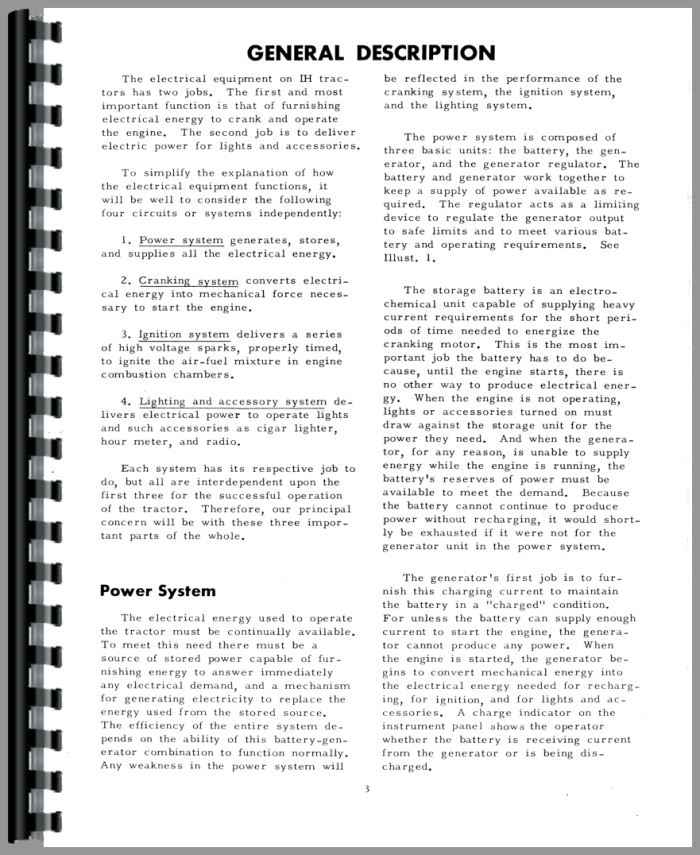 GENERAL DESCRIPTION

The electrical equipment on IH tractors has two jobs. The first and most important function is that of furnishing electrical energy to crank and operate the engine. The second job is to deliver electric power for lights and accessories.

To simplify the explanation of how the electrical equipment functions, it will be well to consider the following four circuits or systems independently:

1. Power system generates, stores, and supplies all the electrical energy.

2. Cranking system converts electrical energy into mechanical force necessary to start the engine.

3. Ignition system delivers a series of high voltage sparks, properly timed, to ignite the air-fuel mixture in engine combustion chambers.

4. Lighting and accessory system delivers electrical power to operate lights and such accessories as cigar lighter, hour meter, and radio.

Each system has its respective job to do, but all are interdependent upon the first three for the successful operation of the tractor. Therefore, our principal concern will be with these three important parts of the whole.

Power System

The electrical energy used to operate the tractor must be continually available. To meet this need there must be a source of stored power capable of furnishing energy to answer immediately any electrical demand, and a mechanism for generating electricity to replace the energy used from the stored source. The efficiency of the entire system depends on the ability of this battery-generator combination to function normally. Any weakness in the power system will be reflected in the performance of the cranking system, the ignition system, and the lighting system.

The power system is composed of three basic units: the battery, the generator, and the generator regulator. The battery and generator work together to keep a supply of power available as required. The regulator acts as a limiting device to regulate the generator output to safe limits and to meet various battery and operating requirements. See Illust. 1.

The storage battery is an electrochemical unit capable of supplying heavy current requirements for the short periods of time needed to energize the cranking motor. This is the most important job the battery has to do because, until the engine starts, there is no other way to produce electrical energy. When the engine is not operating, lights or accessories turned on must draw against the storage unit for the power they need. And when the generator, for any reason, is unable to supply energy while the engine is running, the battery's reserves of power must be available to meet the demand. Because the battery cannot continue to produce power without recharging, it would shortly be exhausted if it were not for the generator unit in the power system.

The generator's first job is to furnish this charging current to maintain the battery in a "charged" condition. For unless the battery can supply enough current to start the engine, the generator cannot produce any power. When the engine is started, the generator begins to convert mechanical energy into the electrical energy needed for recharging, for ignition, and for lights and accessories. A charge indicator on the instrument panel shows the operator whether the battery is receiving current from the generator or is being discharged.

3